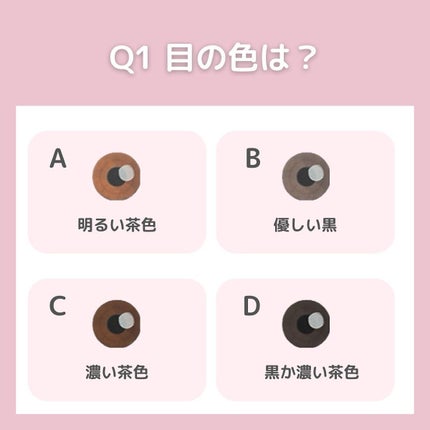 Q1 目の色は？

A
明るい茶色

B
優しい黒

C
濃い茶色

D
黒か濃い茶色